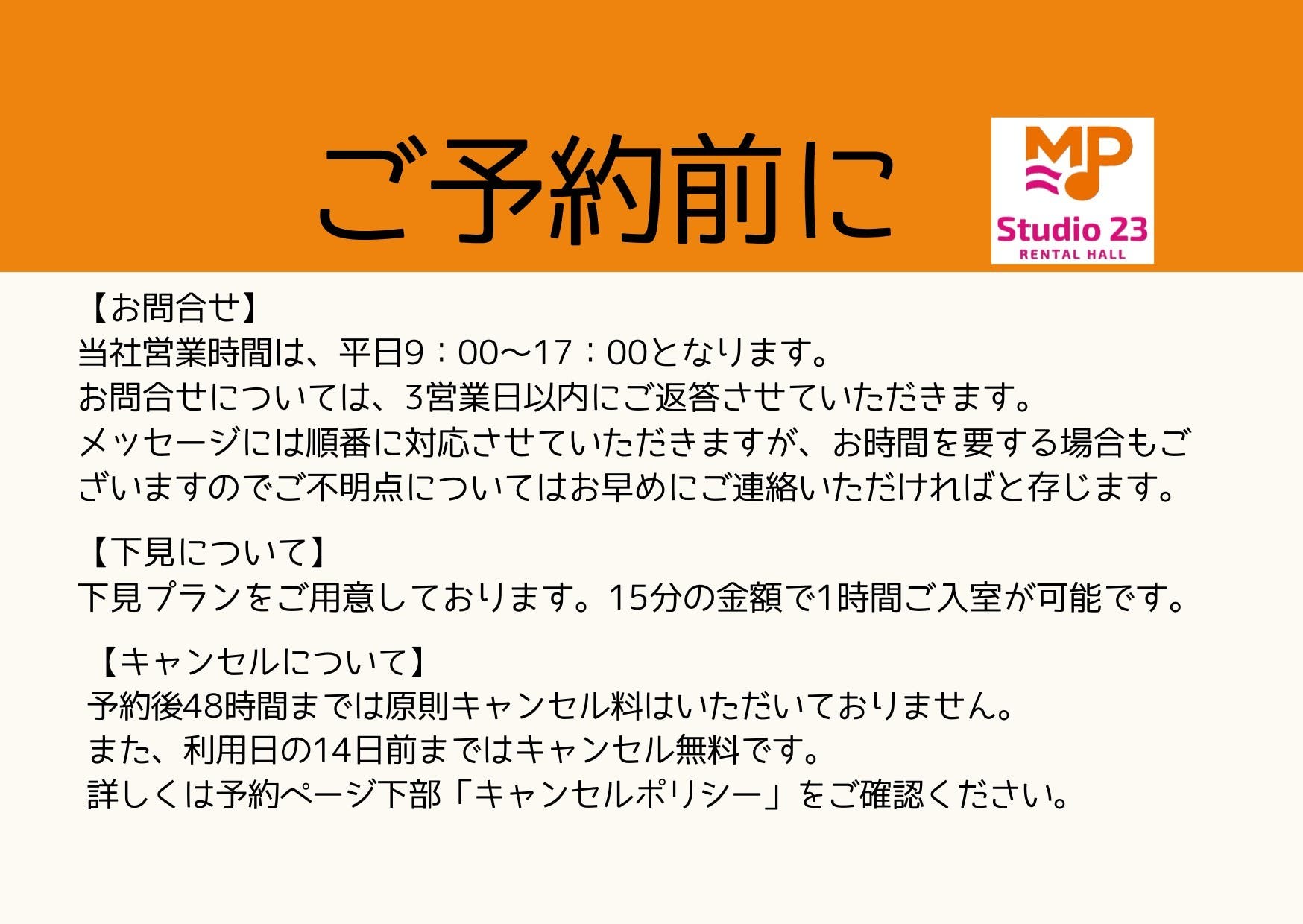 ご予約前に

MP
Studio 23
RENTAL HALL

【お問合せ】
当社営業時間は、平日9：00～17：00となります。
お問合せについては、3営業日以内にご返答させていただきます。
メッセージには順番に対応させていただきますが、お時間を要する場合もございますのでご不明点についてはお早めにご連絡いただければと存じます。

【下見について】
下見プランをご用意しております。15分の金額で1時間ご入室が可能です。

【キャンセルについて】
予約後48時間までは原則キャンセル料はいただいておりません。
また、利用日の14日前まではキャンセル無料です。
詳しくは予約ページ下部「キャンセルポリシー」をご確認ください。